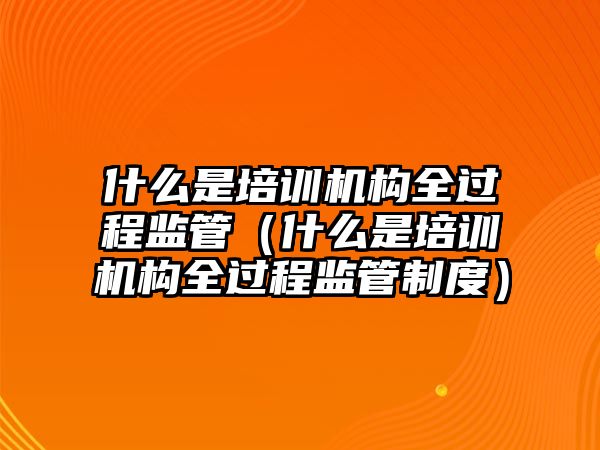 什么是培训机构全过程监管（什么是培训机构全过程监管制度）